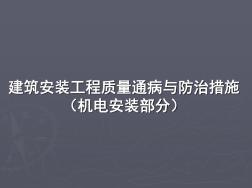 建筑安装工程质量通病与防治措施
（机电安装部分）